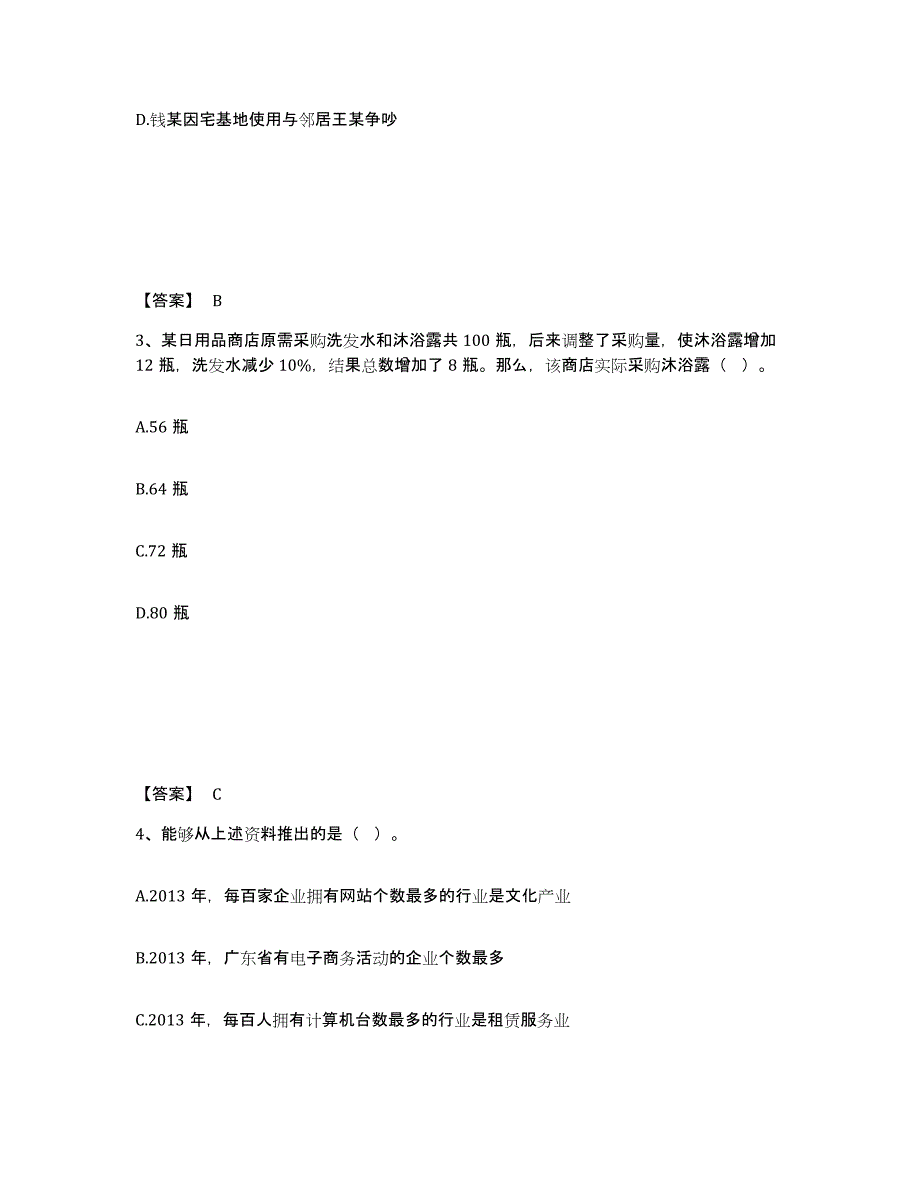 D.钱某因宅基地使用与邻居王某争吵

【答案】 B

3、某日用品商店原需采购洗发水和沐浴露共 100 瓶，后来调整了采购量，使沐浴露增加 12 瓶，洗发水减少 10%，结果总数增加了 8 瓶。那么，该商店实际采购沐浴露（ ）。

A.56 瓶

B.64 瓶

C.72 瓶

D.80 瓶

【答案】 C

4、能够从上述资料推出的是（ ）。

A.2013 年，每百家企业拥有网站个数最多的行业是文化产业

B.2013 年，广东省有电子商务活动的企业个数最多

C.2013 年，每百人拥有计算机台数最多的行业是租赁服务业